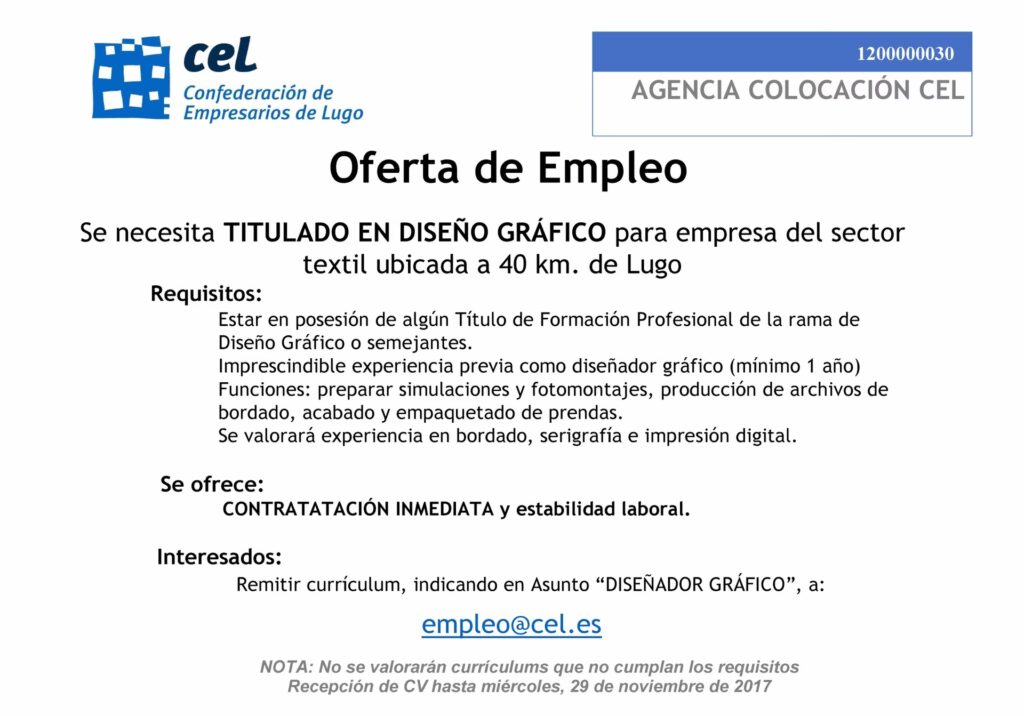 cel
Confederación de Empresarios de Lugo

1200000030
AGENCIA COLOCACIÓN CEL

Oferta de Empleo

Se necesita TITULADO EN DISEÑO GRÁFICO para empresa del sector textil ubicada a 40 km. de Lugo

Requisitos:
Estar en posesión de algún Título de Formación Profesional de la rama de Diseño Gráfico o semejantes.
Imprescindible experiencia previa como diseñador gráfico (mínimo 1 año)
Funciones: preparar simulaciones y fotomontajes, producción de archivos de bordado, acabado y empaquetado de prendas.
Se valorará experiencia en bordado, serigrafía e impresión digital.

Se ofrece:
CONTRATATACIÓN INMEDIATA y estabilidad laboral.

Interesados:
Remitir currículum, indicando en Asunto “DISEÑADOR GRÁFICO”, a:

empleo@cel.es

NOTA: No se valorarán currículums que no cumplan los requisitos
Recepción de CV hasta miércoles, 29 de noviembre de 2017